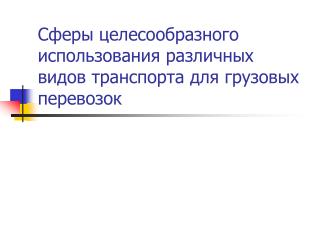 Сферы целесообразного использования различных видов транспорта для грузовых перевозок